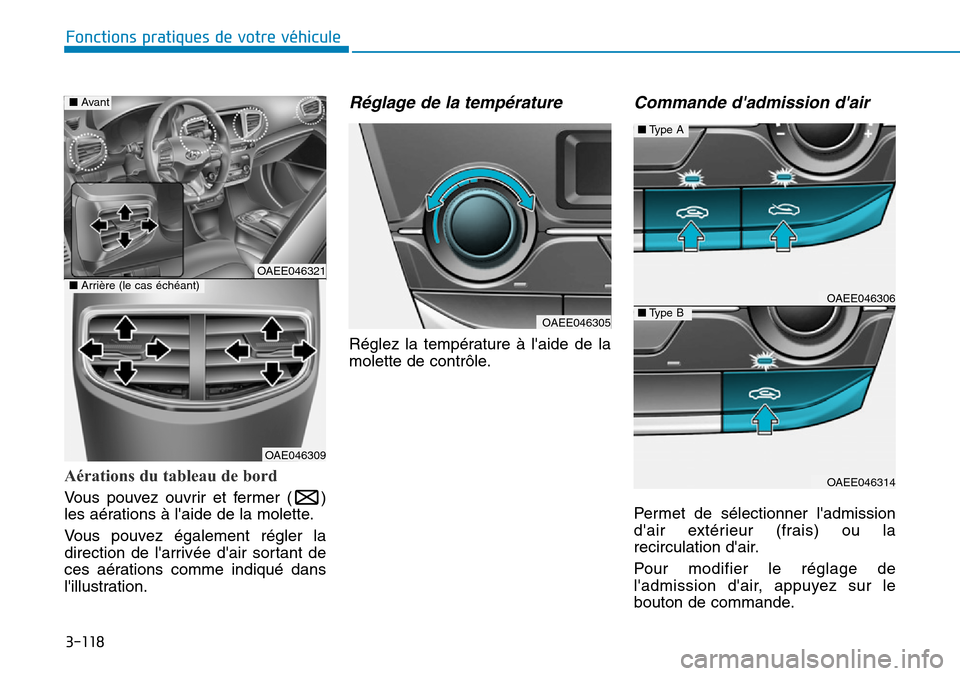 Fonctions pratiques de votre véhicule

■ Avant

OAEE046321

■ Arrière (le cas échéant)

OAE046309

Aérations du tableau de bord

Vous pouvez ouvrir et fermer ( ) les aérations à l'aide de la molette.

Vous pouvez également régler la direction de l'arrivée d'air sortant de ces aérations comme indiqué dans l'illustration.

Réglage de la température

OAEE046305

Réglez la température à l'aide de la molette de contrôle.

Commande d'admission d'air

■ Type A

OAEE046306

■ Type B

OAEE046314

Permet de sélectionner l'admission d'air extérieur (frais) ou la recirculation d'air.

Pour modifier le réglage de l'admission d'air, appuyez sur le bouton de commande.

3-118

carmanualsonline.info